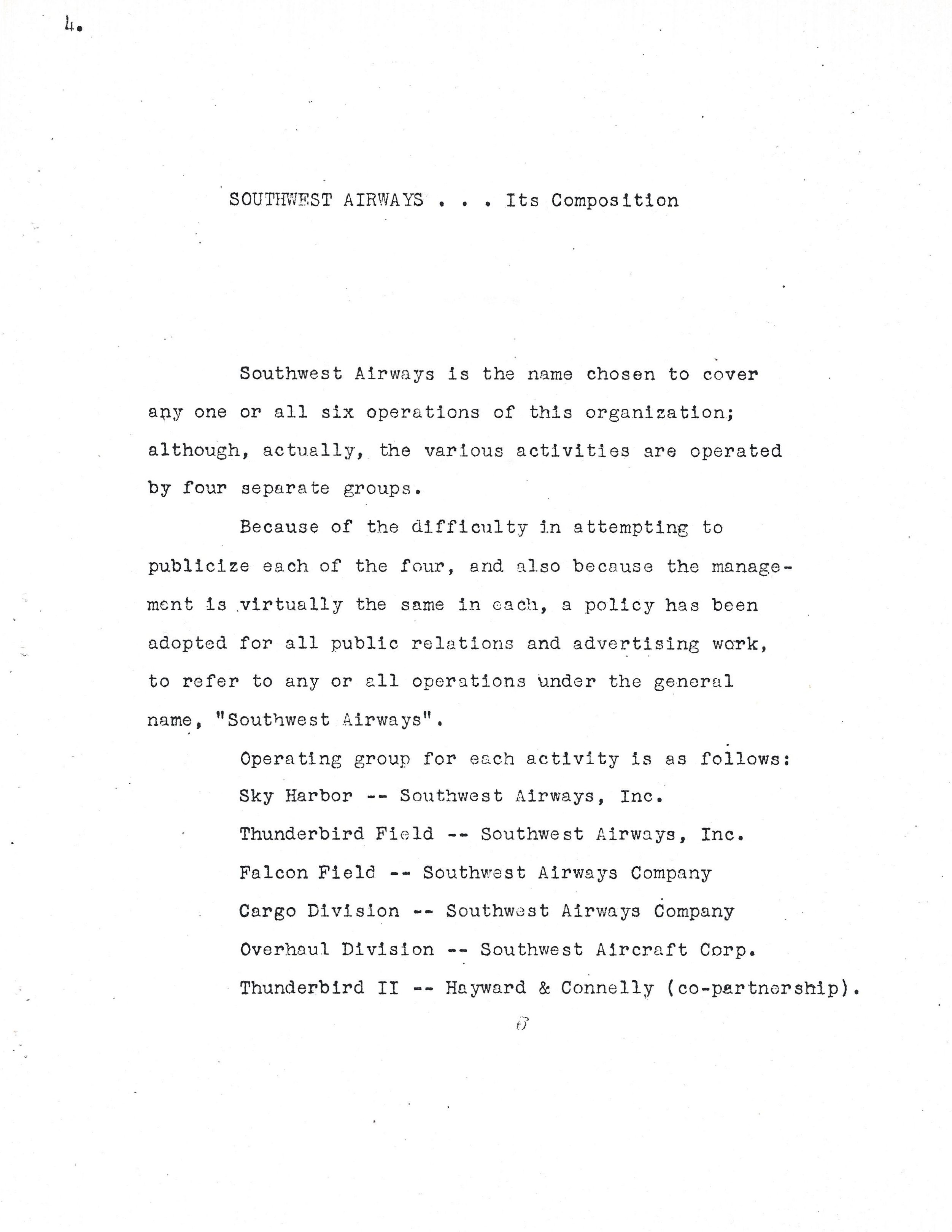 4.

SOUTHWEST AIRWAYS . . . Its Composition

Southwest Airways is the name chosen to cover any one or all six operations of this organization; although, actually, the various activities are operated by four separate groups.

Because of the difficulty in attempting to publicize each of the four, and also because the management is virtually the same in each, a policy has been adopted for all public relations and advertising work, to refer to any or all operations under the general name, "Southwest Airways".

Operating group for each activity is as follows:

Sky Harbor -- Southwest Airways, Inc.

Thunderbird Field -- Southwest Airways, Inc.

Falcon Field -- Southwest Airways Company

Cargo Division -- Southwest Airways Company

Overhaul Division -- Southwest Aircraft Corp.

Thunderbird II -- Hayward & Connelly (co-partnership).

8